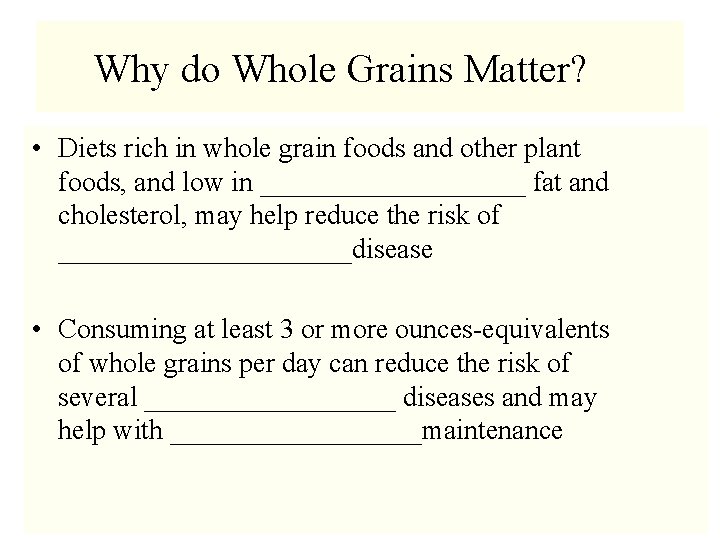 Why do Whole Grains Matter?

• Diets rich in whole grain foods and other plant foods, and low in ____ fat and cholesterol, may help reduce the risk of ____disease

• Consuming at least 3 or more ounces-equivalents of whole grains per day can reduce the risk of several ____ diseases and may help with ____maintenance